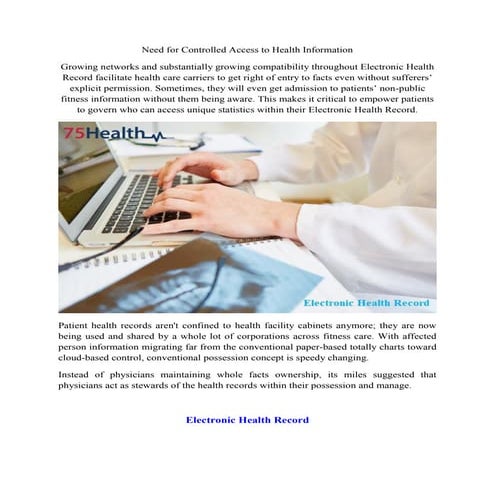 Need for Controlled Access to Health Information

Growing networks and substantially growing compatibility throughout Electronic Health Record facilitate health care carriers to get right of entry to facts even without sufferers' explicit permission. Sometimes, they will even get admission to patients' non-public fitness information without them being aware. This makes it critical to empower patients to govern who can access unique statistics within their Electronic Health Record.

75Health

Electronic Health Record

Patient health records aren't confined to health facility cabinets anymore; they are now being used and shared by a whole lot of corporations across fitness care. With affected person information migrating far from the conventional paper-based totally charts toward cloud-based control, conventional possession concept is speedy changing.

Instead of physicians maintaining whole facts ownership, its miles suggested that physicians act as stewards of the health records within their possession and manage.

Electronic Health Record